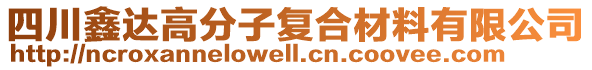 四川鑫达高分子复合材料有限公司
http://ncroxannelowell.cn.coovee.com